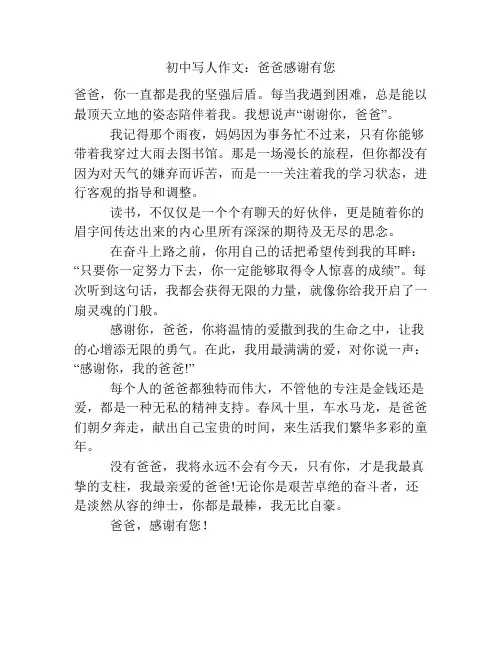 初中写人作文：爸爸感谢有您

爸爸，你一直都是我的坚强后盾。每当我遇到困难，总是能以最顶天立地的姿态陪伴着我。我想说声“谢谢你，爸爸”。

我记得那个雨夜，妈妈因为事务忙不过来，只有你能够带着我穿过大雨去图书馆。那是一场漫长的旅程，但你都没有因为对天气的嫌弃而诉苦，而是一一关注着我的学习状态，进行客观的指导和调整。

读书，不仅仅是一个个有聊天的好伙伴，更是随着你的眉宇间传达出来的内心里所有深深的期待及无尽的思念。

在奋斗上路之前，你用自己的话把希望传到我的耳畔：“只要你一定努力下去，你一定能够取得令人惊喜的成绩”。每次听到这句话，我都会获得无限的力量，就像你给我开启了一扇灵魂的门般。

感谢你，爸爸，你将温情的爱撒到我的生命之中，让我的心增添无限的勇气。在此，我用最满满的爱，对你说一声：“感谢你，我的爸爸!”

每个人的爸爸都独特而伟大，不管他的专注是金钱还是爱，都是一种无私的精神支持。春风十里，车水马龙，是爸爸们朝夕奔走，献出自己宝贵的时间，来生活我们繁华多彩的童年。

没有爸爸，我将永远不会有今天，只有你，才是我最真挚的支柱，我最亲爱的爸爸!无论你是艰苦卓绝的奋斗者，还是淡然从容的绅士，你都是最棒，我无比自豪。

爸爸，感谢有您！